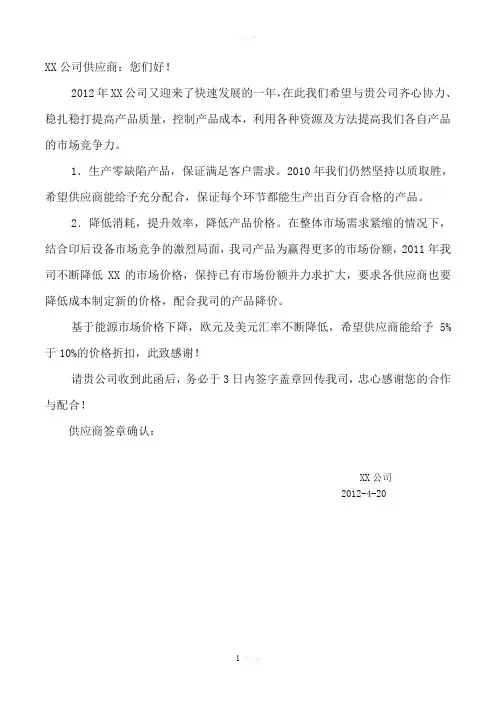 XX 公司供应商：您们好！

2012 年 XX 公司又迎来了快速发展的一年，在此我们希望与贵公司齐心协力、稳扎稳打提高产品质量，控制产品成本，利用各种资源及方法提高我们各自产品的市场竞争力。

1．生产零缺陷产品，保证满足客户需求。2010 年我们仍然坚持以质取胜，希望供应商能给予充分配合，保证每个环节都能生产出百分百合格的产品。

2．降低消耗，提升效率，降低产品价格。在整体市场需求紧缩的情况下，结合印后设备市场竞争的激烈局面，我司产品为赢得更多的市场份额，2011 年我司不断降低 XX 的市场价格，保持已有市场份额并力求扩大，要求各供应商也要降低成本制定新的价格，配合我司的产品降价。

基于能源市场价格下降，欧元及美元汇率不断降低，希望供应商能给予 5%于 10%的价格折扣，此致感谢！

请贵公司收到此函后，务必于 3 日内签字盖章回传我司，忠心感谢您的合作与配合！

供应商签章确认：

XX 公司
2012-4-20

1